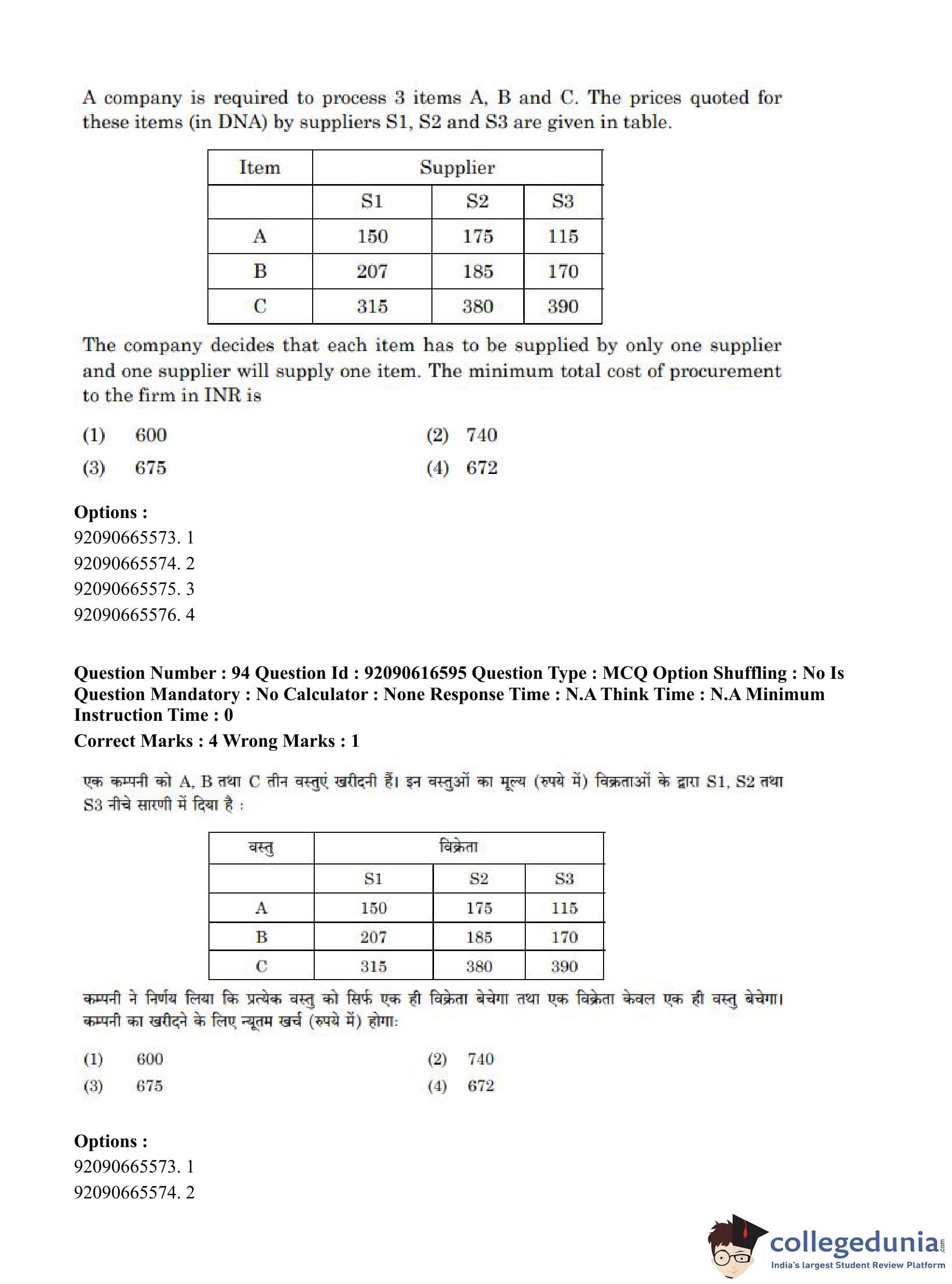 A company is required to process 3 items A, B and C. The prices quoted for these items (in DNA) by suppliers S1, S2 and S3 are given in table.

| Item | Supplier | | |
|---|---|---|---|
| | S1 | S2 | S3 |
| A | 150 | 175 | 115 |
| B | 207 | 185 | 170 |
| C | 315 | 380 | 390 |

The company decides that each item has to be supplied by only one supplier and one supplier will supply one item. The minimum total cost of procurement to the firm in INR is

(1) 600
(2) 740
(3) 675
(4) 672

Options :
92090665573. 1
92090665574. 2
92090665575. 3
92090665576. 4

Question Number : 94 Question Id : 92090616595 Question Type : MCQ Option Shuffling : No Is Question Mandatory : No Calculator : None Response Time : N.A Think Time : N.A Minimum Instruction Time : 0
Correct Marks : 4 Wrong Marks : 1

एक कम्पनी को A, B तथा C तीन वस्तुएं खरीदनी हैं। इन वस्तुओं का मूल्य (रुपये में) विक्रताओं के द्वारा S1, S2 तथा S3 नीचे सारणी में दिया है :

| वस्तु | विक्रेता | | |
|---|---|---|---|
| | S1 | S2 | S3 |
| A | 150 | 175 | 115 |
| B | 207 | 185 | 170 |
| C | 315 | 380 | 390 |

कम्पनी ने निर्णय लिया कि प्रत्येक वस्तु को सिर्फ एक ही विक्रेता बेचेगा तथा एक विक्रेता केवल एक ही वस्तु बेचेगा। कम्पनी का खरीदने के लिए न्यूतम खर्च (रुपये में) होगा:

(1) 600
(2) 740
(3) 675
(4) 672

Options :
92090665573. 1
92090665574. 2

collegedunia.com
India's largest Student Review Platform